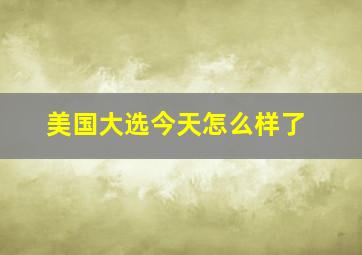 美国大选今天怎么样了